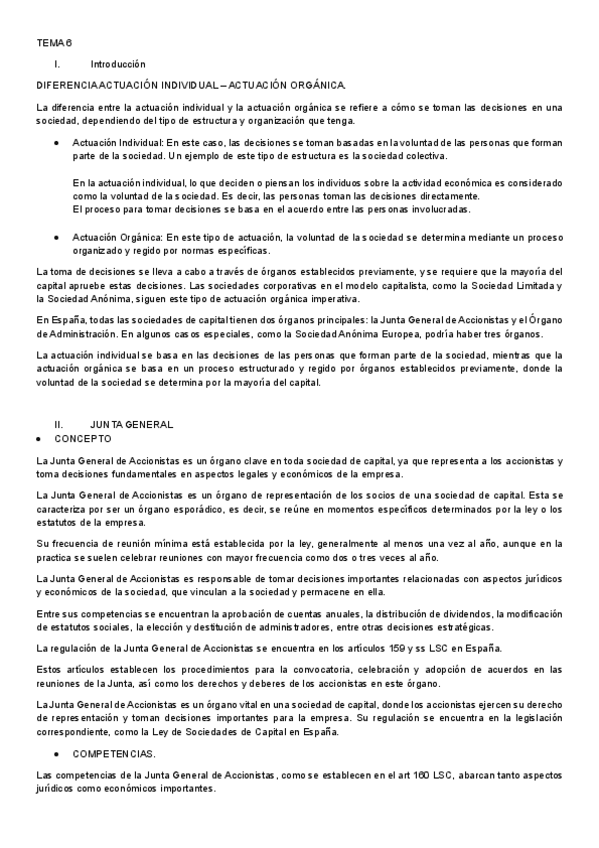 TEMA 6

I. Introducción

DIFERENCIA ACTUACIÓN INDIVIDUAL – ACTUACIÓN ORGÁNICA.

La diferencia entre la actuación individual y la actuación orgánica se refiere a cómo se toman las decisiones en una sociedad, dependiendo del tipo de estructura y organización que tenga.

• Actuación Individual: En este caso, las decisiones se toman basadas en la voluntad de las personas que forman parte de la sociedad. Un ejemplo de este tipo de estructura es la sociedad colectiva.

En la actuación individual, lo que deciden o piensan los individuos sobre la actividad económica es considerado como la voluntad de la sociedad. Es decir, las personas toman las decisiones directamente.
El proceso para tomar decisiones se basa en el acuerdo entre las personas involucradas.

• Actuación Orgánica: En este tipo de actuación, la voluntad de la sociedad se determina mediante un proceso organizado y regido por normas específicas.

La toma de decisiones se lleva a cabo a través de órganos establecidos previamente, y se requiere que la mayoría del capital apruebe estas decisiones. Las sociedades corporativas en el modelo capitalista, como la Sociedad Limitada y la Sociedad Anónima, siguen este tipo de actuación orgánica imperativa.

En España, todas las sociedades de capital tienen dos órganos principales: la Junta General de Accionistas y el Órgano de Administración. En algunos casos especiales, como la Sociedad Anónima Europea, podría haber tres órganos.

La actuación individual se basa en las decisiones de las personas que forman parte de la sociedad, mientras que la actuación orgánica se basa en un proceso estructurado y regido por órganos establecidos previamente, donde la voluntad de la sociedad se determina por la mayoría del capital.

II. JUNTA GENERAL
• CONCEPTO

La Junta General de Accionistas es un órgano clave en toda sociedad de capital, ya que representa a los accionistas y toma decisiones fundamentales en aspectos legales y económicos de la empresa.

La Junta General de Accionistas es un órgano de representación de los socios de una sociedad de capital. Esta se caracteriza por ser un órgano esporádico, es decir, se reúne en momentos específicos determinados por la ley o los estatutos de la empresa.

Su frecuencia de reunión mínima está establecida por la ley, generalmente al menos una vez al año, aunque en la practica se suelen celebrar reuniones con mayor frecuencia como dos o tres veces al año.

La Junta General de Accionistas es responsable de tomar decisiones importantes relacionadas con aspectos jurídicos y económicos de la sociedad, que vinculan a la sociedad y permacene en ella.

Entre sus competencias se encuentran la aprobación de cuentas anuales, la distribución de dividendos, la modificación de estatutos sociales, la elección y destitución de administradores, entre otras decisiones estratégicas.

La regulación de la Junta General de Accionistas se encuentra en los artículos 159 y ss LSC en España.

Estos artículos establecen los procedimientos para la convocatoria, celebración y adopción de acuerdos en las reuniones de la Junta, así como los derechos y deberes de los accionistas en este órgano.

La Junta General de Accionistas es un órgano vital en una sociedad de capital, donde los accionistas ejercen su derecho de representación y toman decisiones importantes para la empresa. Su regulación se encuentra en la legislación correspondiente, como la Ley de Sociedades de Capital en España.

• COMPETENCIAS.

Las competencias de la Junta General de Accionistas, como se establecen en el art 160 LSC, abarcan tanto aspectos jurídicos como económicos importantes.